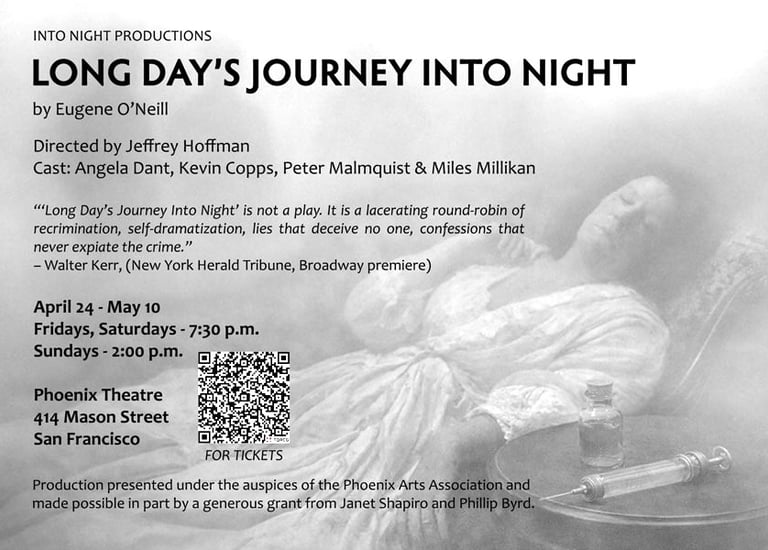 INTO NIGHT PRODUCTIONS

LONG DAY'S JOURNEY INTO NIGHT

by Eugene O'Neill

Directed by Jeffrey Hoffman
Cast: Angela Dant, Kevin Copps, Peter Malmquist & Miles Millikan

"'Long Day's Journey Into Night' is not a play. It is a lacerating round-robin of recrimination, self-dramatization, lies that deceive no one, confessions that never expiate the crime."
– Walter Kerr, (New York Herald Tribune, Broadway premiere)

April 24 - May 10
Fridays, Saturdays - 7:30 p.m.
Sundays - 2:00 p.m.

Phoenix Theatre
414 Mason Street
San Francisco

FOR TICKETS

Production presented under the auspices of the Phoenix Arts Association and made possible in part by a generous grant from Janet Shapiro and Phillip Byrd.